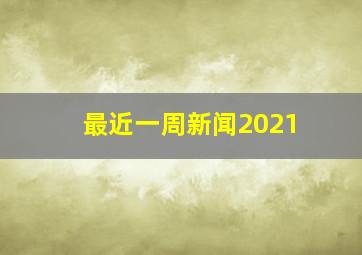 最近一周新闻2021